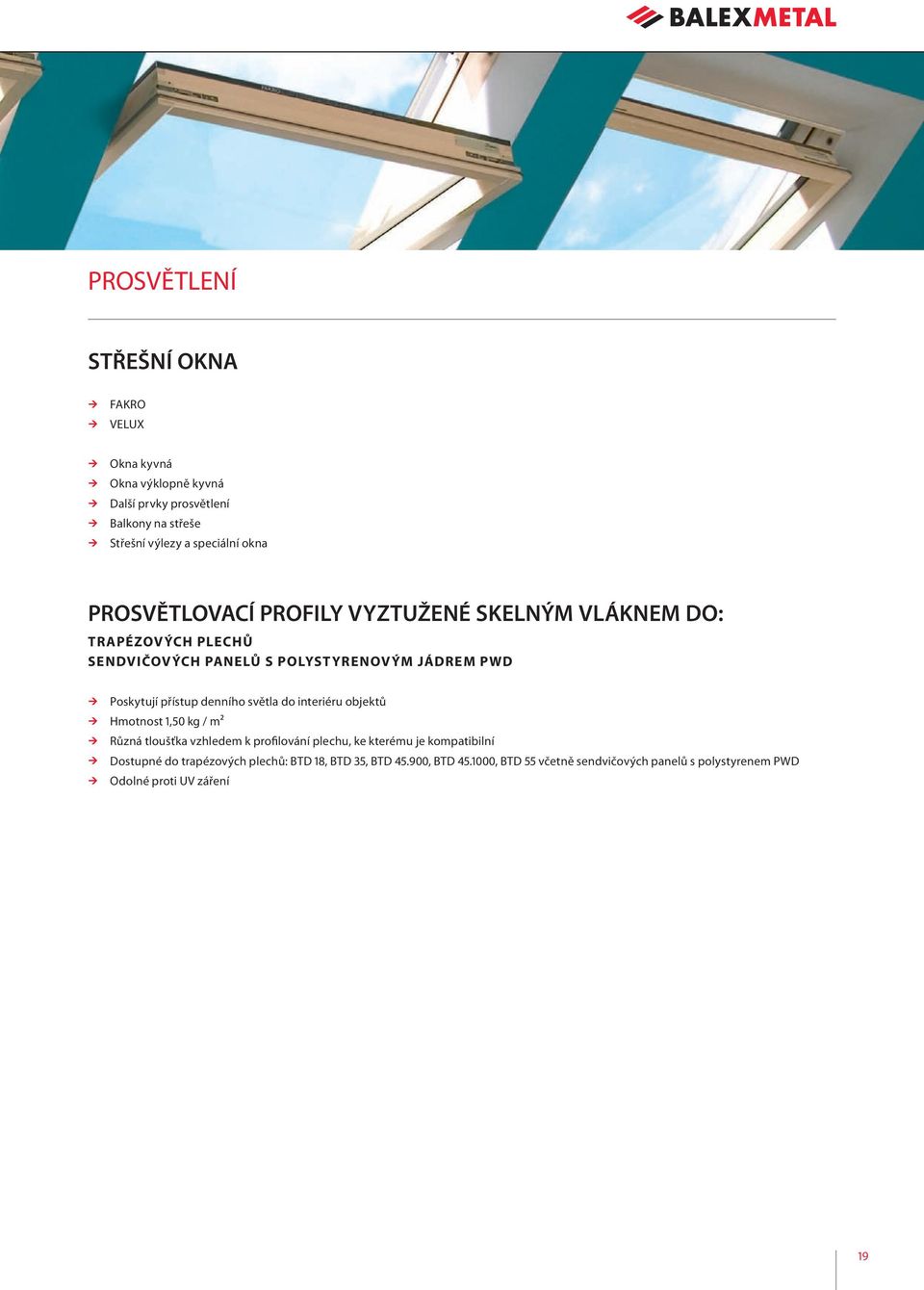 BALEXMETAL

PROSVĚTLENÍ

STŘEŠNÍ OKNA

FAKRO
VELUX

Okna kyvná
Okna výklopně kyvná
Další prvky prosvětlení
Balkony na střeše
Střešní výlezy a speciální okna

PROSVĚTLOVACÍ PROFILY VYZTUŽENÉ SKELNÝM VLÁKNEM DO:
TRAPÉZOVÝCH PLECHŮ
SENDVIČOVÝCH PANELŮ S POLYSTYRENOVÝM JÁDREM PWD

Poskytují přístup denního světla do interiéru objektů
Hmotnost 1,50 kg / m²
Různá tloušťka vzhledem k profilování plechu, ke kterému je kompatibilní
Dostupné do trapézových plechů: BTD 18, BTD 35, BTD 45.900, BTD 45.1000, BTD 55 včetně sendvičových panelů s polystyrenem PWD
Odolné proti UV záření

19